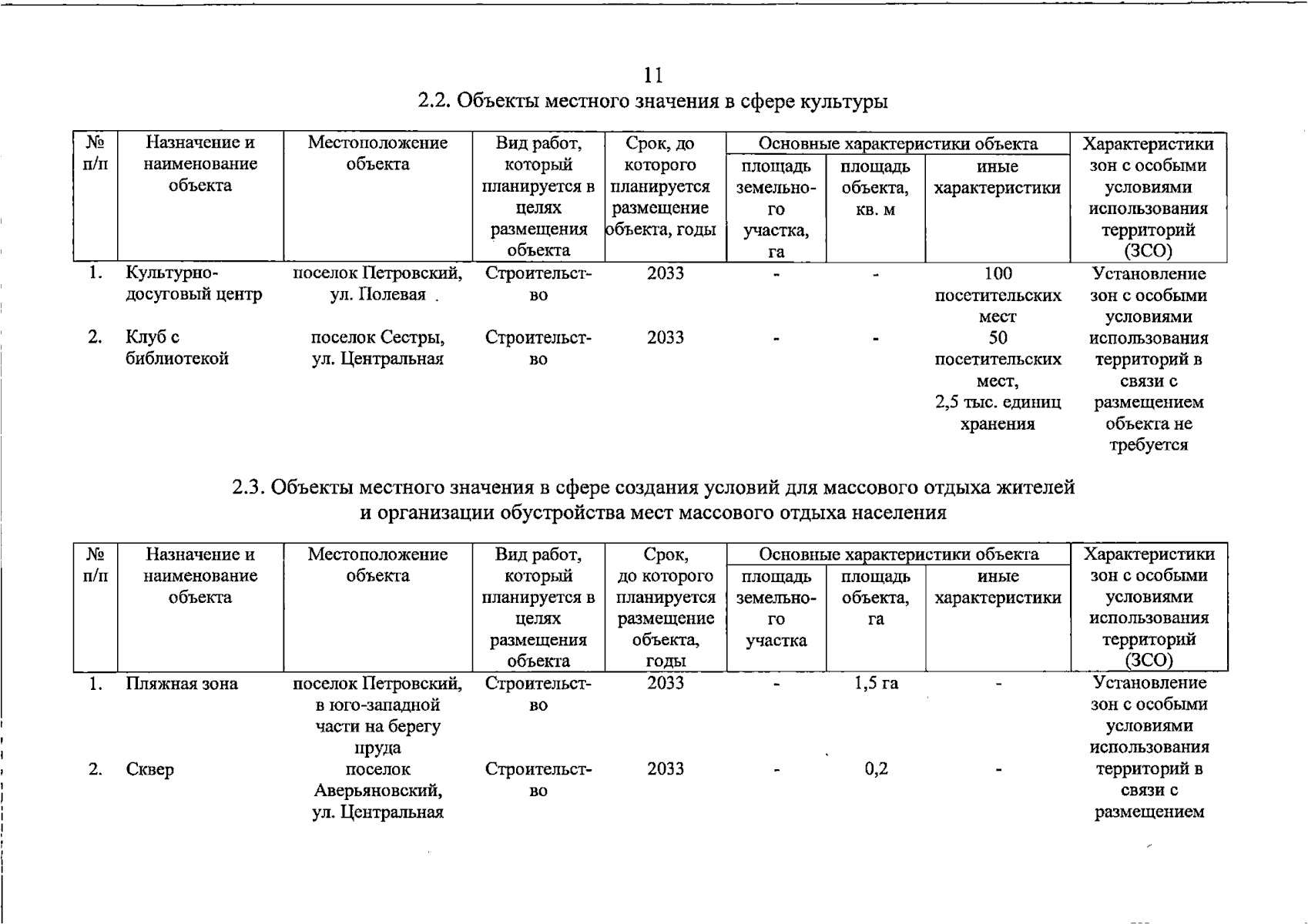 11

2.2. Объекты местного значения в сфере культуры

| № п/п | Назначение и наименование объекта | Местоположение объекта | Вид работ, который планируется в целях размещения объекта | Срок, до которого планируется размещение объекта, годы | Основные характеристики объекта | | | Характеристики зон с особыми условиями использования территорий (ЗСО) |
|---|---|---|---|---|---|---|---|---|
| | | | | | площадь земельного участка, га | площадь объекта, кв. м | иные характеристики | |
| 1. | Культурно-досуговый центр | поселок Петровский, ул. Полевая | Строительство | 2033 | - | - | 100 посетительских мест | Установление зон с особыми условиями использования территорий в связи с размещением объекта не требуется |
| 2. | Клуб с библиотекой | поселок Сестры, ул. Центральная | Строительство | 2033 | - | - | 50 посетительских мест, 2,5 тыс. единиц хранения | |

2.3. Объекты местного значения в сфере создания условий для массового отдыха жителей и организации обустройства мест массового отдыха населения

| № п/п | Назначение и наименование объекта | Местоположение объекта | Вид работ, который планируется в целях размещения объекта | Срок, до которого планируется размещение объекта, годы | Основные характеристики объекта | | | Характеристики зон с особыми условиями использования территорий (ЗСО) |
|---|---|---|---|---|---|---|---|---|
| | | | | | площадь земельного участка | площадь объекта, га | иные характеристики | |
| 1. | Пляжная зона | поселок Петровский, в юго-западной части на берегу пруда | Строительство | 2033 | - | 1,5 га | - | Установление зон с особыми условиями использования территорий в связи с размещением |
| 2. | Сквер | поселок Аверьяновский, ул. Центральная | Строительство | 2033 | - | 0,2 | - | |